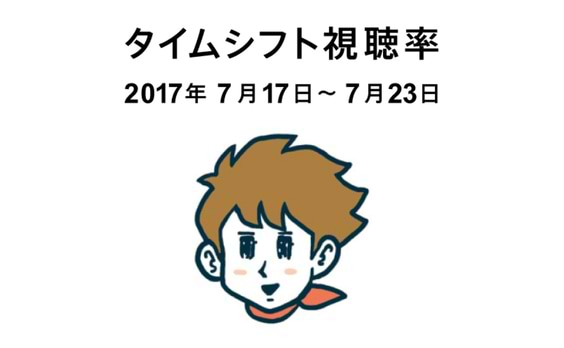 タイムシフト視聴率

2017年 7月17日～7月23日